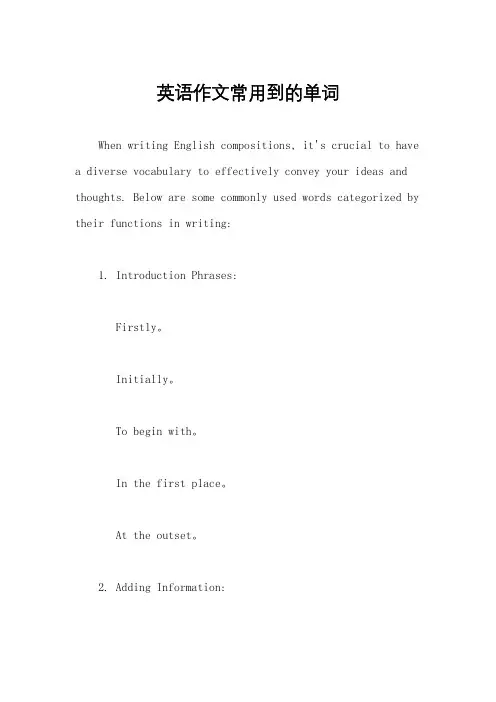 英语作文常用到的单词

When writing English compositions, it's crucial to have a diverse vocabulary to effectively convey your ideas and thoughts. Below are some commonly used words categorized by their functions in writing:

1. Introduction Phrases:

Firstly。

Initially。

To begin with。

In the first place。

At the outset。

2. Adding Information: